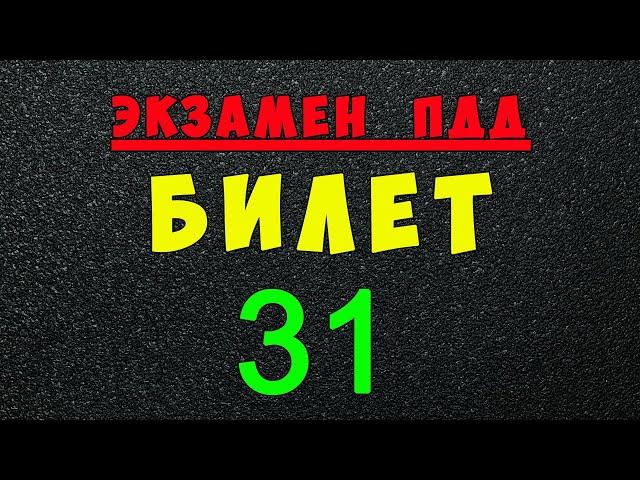 ЭКЗАМЕН ПДД

БИЛЕТ

31